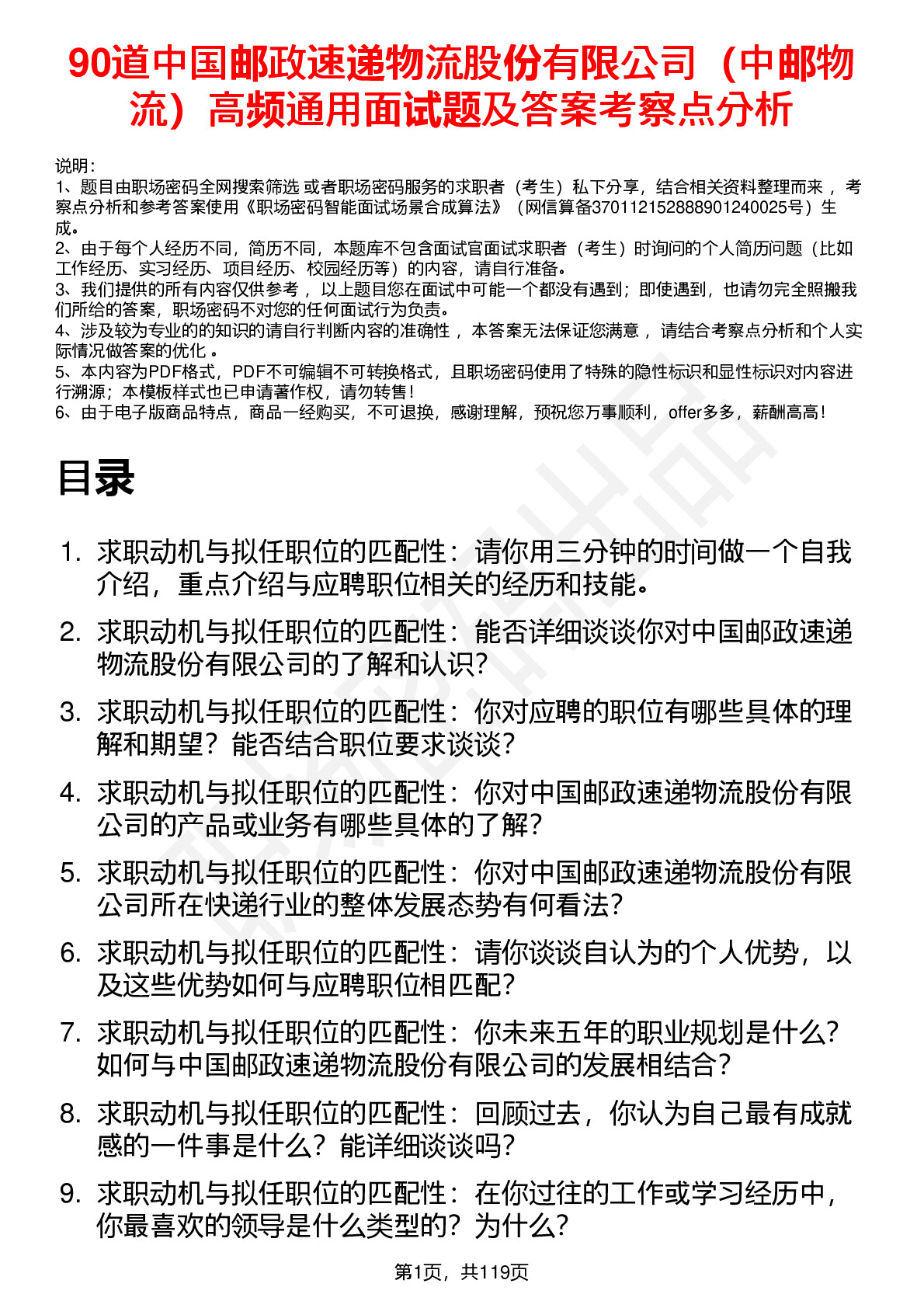 90道中国邮政速递物流股份有限公司（中邮物流）高频通用面试题及答案考察点分析

说明：
1、题目由职场密码全网搜索筛选 或者职场密码服务的求职者（考生）私下分享，结合相关资料整理而来 ，考察点分析和参考答案使用《职场密码智能面试场景合成算法》（网信算备370112152888901240025号）生成。
2、由于每个人经历不同，简历不同，本题库不包含面试官面试求职者（考生）时询问的个人简历问题（比如工作经历、实习经历、项目经历、校园经历等）的内容，请自行准备。
3、我们提供的所有内容仅供参考 ，以上题目您在面试中可能一个都没有遇到；即使遇到，也请勿完全照搬我们所给的答案，职场密码不对您的任何面试行为负责。
4、涉及较为专业的的知识的请自行判断内容的准确性 ，本答案无法保证您满意 ，请结合考察点分析和个人实际情况做答案的优化 。
5、本内容为PDF格式，PDF不可编辑不可转换格式，且职场密码使用了特殊的隐性标识和显性标识对内容进行溯源；本模板样式也已申请著作权，请勿转售！
6、由于电子版商品特点，商品一经购买，不可退换，感谢理解，预祝您万事顺利，offer多多，薪酬高高！

目录

1. 求职动机与拟任职位的匹配性：请你用三分钟的时间做一个自我介绍，重点介绍与应聘职位相关的经历和技能。
2. 求职动机与拟任职位的匹配性：能否详细谈谈你对中国邮政速递物流股份有限公司的了解和认识？
3. 求职动机与拟任职位的匹配性：你对应聘的职位有哪些具体的理解和期望？能否结合职位要求谈谈？
4. 求职动机与拟任职位的匹配性：你对中国邮政速递物流股份有限公司的产品或业务有哪些具体的了解？
5. 求职动机与拟任职位的匹配性：你对中国邮政速递物流股份有限公司所在快递行业的整体发展态势有何看法？
6. 求职动机与拟任职位的匹配性：请你谈谈自认为的个人优势，以及这些优势如何与应聘职位相匹配？
7. 求职动机与拟任职位的匹配性：你未来五年的职业规划是什么？如何与中国邮政速递物流股份有限公司的发展相结合？
8. 求职动机与拟任职位的匹配性：回顾过去，你认为自己最有成就感的一件事是什么？能详细谈谈吗？
9. 求职动机与拟任职位的匹配性：在你过往的工作或学习经历中，你最喜欢的领导是什么类型的？为什么？

第1页，共119页